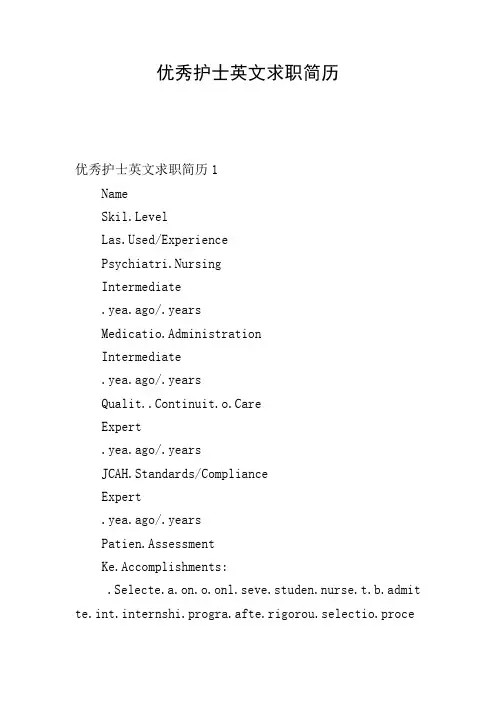 优秀护士英文求职简历

优秀护士英文求职简历 1

Name

Skil.Level

Las.Used/Experience

Psychiatri.Nursing

Intermediate

.yea.ago/.years

Medicatio.Administration

Intermediate

.yea.ago/.years

Qualit..Continuit.o.Care

Expert

.yea.ago/.years

JCAH.Standards/Compliance

Expert

.yea.ago/.years

Patien.Assessment

Ke.Accomplishments:

.Selecte.a.on.o.onl.seve.studen.nurse.t.b.admitte.int.internshi.progra.afte.rigorou.selectio.proce